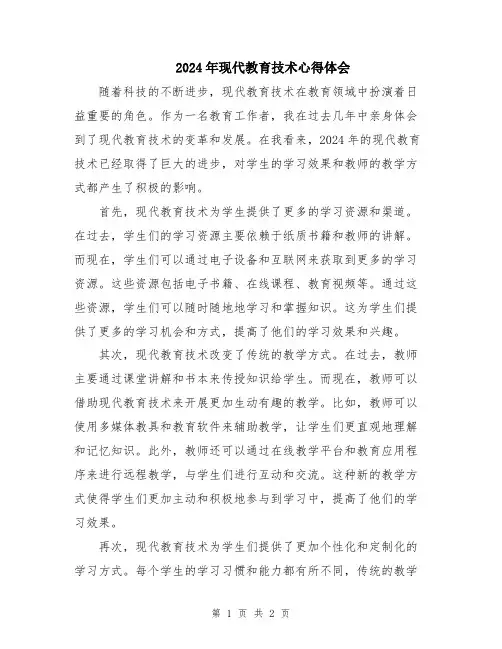 2024年现代教育技术心得体会

随着科技的不断进步，现代教育技术在教育领域中扮演着日益重要的角色。作为一名教育工作者，我在过去几年中亲身体会到了现代教育技术的变革和发展。在我看来，2024年的现代教育技术已经取得了巨大的进步，对学生的学习效果和教师的教学方式都产生了积极的影响。

首先，现代教育技术为学生提供了更多的学习资源和渠道。在过去，学生们的学习资源主要依赖于纸质书籍和教师的讲解。而现在，学生们可以通过电子设备和互联网来获取到更多的学习资源。这些资源包括电子书籍、在线课程、教育视频等。通过这些资源，学生们可以随时随地地学习和掌握知识。这为学生们提供了更多的学习机会和方式，提高了他们的学习效果和兴趣。

其次，现代教育技术改变了传统的教学方式。在过去，教师主要通过课堂讲解和书本来传授知识给学生。而现在，教师可以借助现代教育技术来开展更加生动有趣的教学。比如，教师可以使用多媒体教具和教育软件来辅助教学，让学生们更直观地理解和记忆知识。此外，教师还可以通过在线教学平台和教育应用程序来进行远程教学，与学生们进行互动和交流。这种新的教学方式使得学生们更加主动和积极地参与到学习中，提高了他们的学习效果。

再次，现代教育技术为学生们提供了更加个性化和定制化的学习方式。每个学生的学习习惯和能力都有所不同，传统的教学

第 1 页 共 2 页